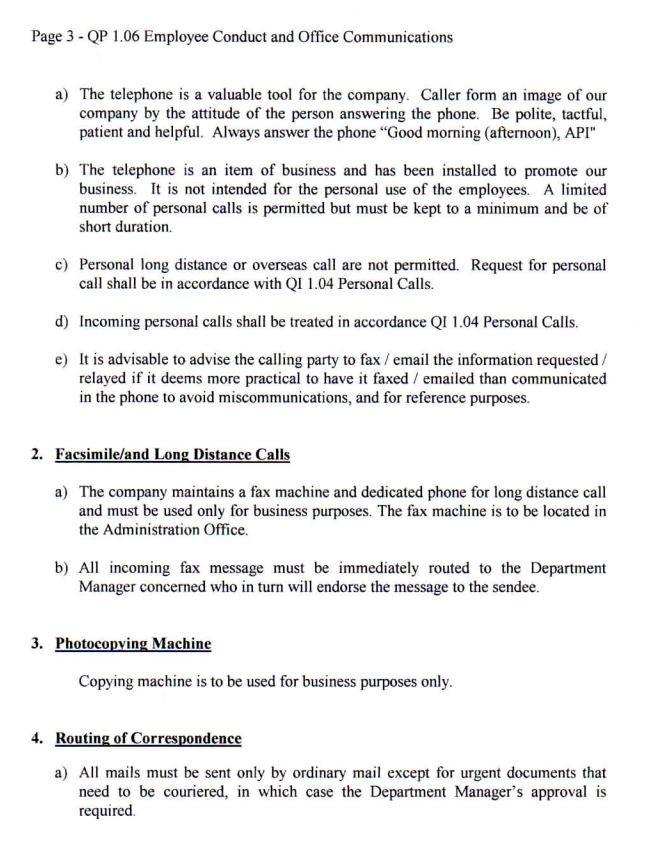 Page 3 - QP 1.06 Employee Conduct and Office Communications

a) The telephone is a valuable tool for the company. Caller form an image of our company by the attitude of the person answering the phone. Be polite, tactful, patient and helpful. Always answer the phone "Good morning (afternoon), API"

b) The telephone is an item of business and has been installed to promote our business. It is not intended for the personal use of the employees. A limited number of personal calls is permitted but must be kept to a minimum and be of short duration.

c) Personal long distance or overseas call are not permitted. Request for personal call shall be in accordance with QI 1.04 Personal Calls.

d) Incoming personal calls shall be treated in accordance QI 1.04 Personal Calls.

e) It is advisable to advise the calling party to fax / email the information requested / relayed if it deems more practical to have it faxed / emailed than communicated in the phone to avoid miscommunications, and for reference purposes.

2. Facsimile/and Long Distance Calls

a) The company maintains a fax machine and dedicated phone for long distance call and must be used only for business purposes. The fax machine is to be located in the Administration Office.

b) All incoming fax message must be immediately routed to the Department Manager concerned who in turn will endorse the message to the sendee.

3. Photocopying Machine

Copying machine is to be used for business purposes only.

4. Routing of Correspondence

a) All mails must be sent only by ordinary mail except for urgent documents that need to be couriered, in which case the Department Manager's approval is required.